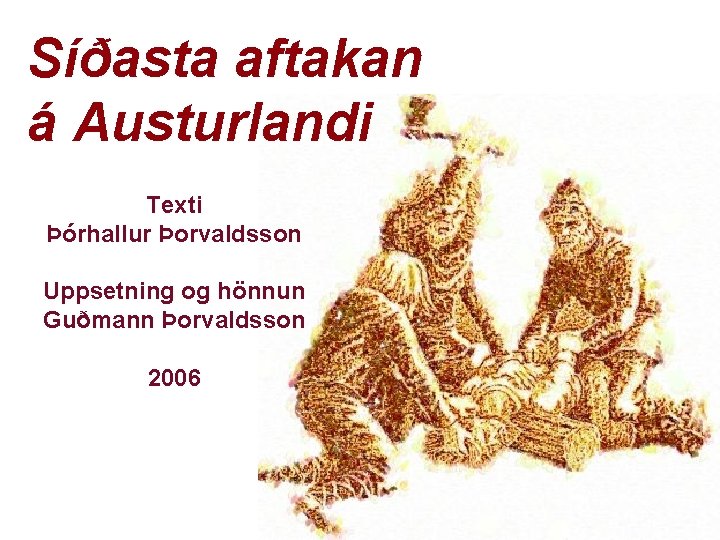 Síðasta aftakan á Austurlandi

Texti
Þórhallur Þorvaldsson

Uppsetning og hönnun
Guðmann Þorvaldsson

2006